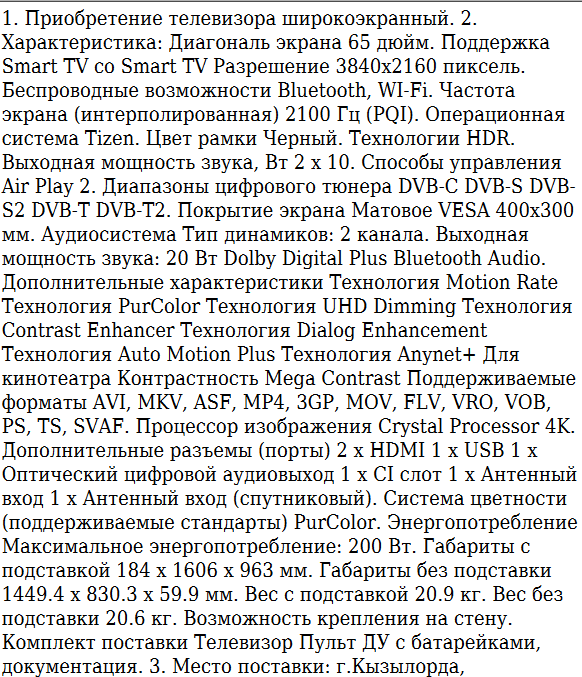 1. Приобретение телевизора широкоэкранный. 2. Характеристика: Диагональ экрана 65 дюйм. Поддержка Smart TV со Smart TV Разрешение 3840x2160 пиксель. Беспроводные возможности Bluetooth, WI-Fi. Частота экрана (интерполированная) 2100 Гц (PQI). Операционная система Tizen. Цвет рамки Черный. Технологии HDR. Выходная мощность звука, Вт 2 x 10. Способы управления Air Play 2. Диапазоны цифрового тюнера DVB-C DVB-S DVB-S2 DVB-T DVB-T2. Покрытие экрана Матовое VESA 400x300 мм. Аудиосистема Тип динамиков: 2 канала. Выходная мощность звука: 20 Вт Dolby Digital Plus Bluetooth Audio. Дополнительные характеристики Технология Motion Rate Технология PurColor Технология UHD Dimming Технология Contrast Enhancer Технология Dialog Enhancement Технология Auto Motion Plus Технология Anynet+ Для кинотеатра Контрастность Mega Contrast Поддерживаемые форматы AVI, MKV, ASF, MP4, 3GP, MOV, FLV, VRO, VOB, PS, TS, SVAF. Процессор изображения Crystal Processor 4K. Дополнительные разъемы (порты) 2 x HDMI 1 x USB 1 x Оптический цифровой аудиовыход 1 x CI слот 1 x Антенный вход 1 x Антенный вход (спутниковый). Система цветности (поддерживаемые стандарты) PurColor. Энергопотребление Максимальное энергопотребление: 200 Вт. Габариты с подставкой 184 x 1606 x 963 мм. Габариты без подставки 1449.4 x 830.3 x 59.9 мм. Вес с подставкой 20.9 кг. Вес без подставки 20.6 кг. Возможность крепления на стену. Комплект поставки Телевизор Пульт ДУ с батарейками, документация. 3. Место поставки: г.Кызылорда,